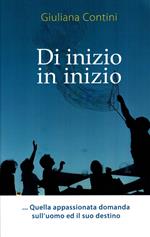 Giuliana Contini

Di inizio in inizio

... Quella appassionata domanda sull'uomo ed il suo destino